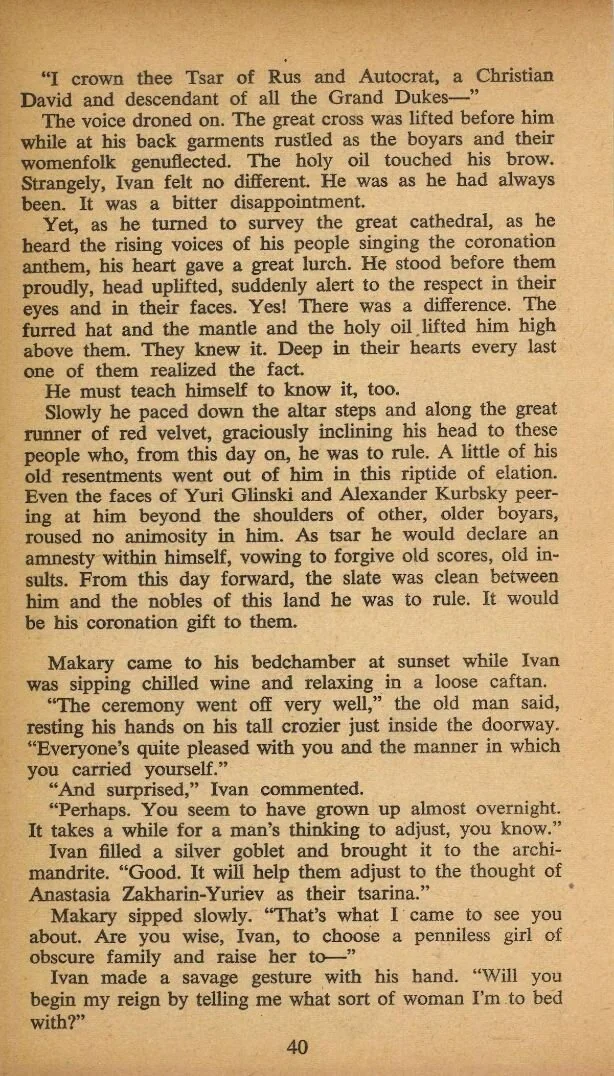 "I crown thee Tsar of Rus and Autocrat, a Christian David and descendant of all the Grand Dukes—"

The voice droned on. The great cross was lifted before him while at his back garments rustled as the boyars and their womenfolk genuflected. The holy oil touched his brow. Strangely, Ivan felt no different. He was as he had always been. It was a bitter disappointment.

Yet, as he turned to survey the great cathedral, as he heard the rising voices of his people singing the coronation anthem, his heart gave a great lurch. He stood before them proudly, head uplifted, suddenly alert to the respect in their eyes and in their faces. Yes! There was a difference. The furred hat and the mantle and the holy oil lifted him high above them. They knew it. Deep in their hearts every last one of them realized the fact.

He must teach himself to know it, too.

Slowly he paced down the altar steps and along the great runner of red velvet, graciously inclining his head to these people who, from this day on, he was to rule. A little of his old resentments went out of him in this riptide of elation. Even the faces of Yuri Glinski and Alexander Kurbsky peering at him beyond the shoulders of other, older boyars, roused no animosity in him. As tsar he would declare an amnesty within himself, vowing to forgive old scores, old insults. From this day forward, the slate was clean between him and the nobles of this land he was to rule. It would be his coronation gift to them.

Makary came to his bedchamber at sunset while Ivan was sipping chilled wine and relaxing in a loose caftan.

"The ceremony went off very well," the old man said, resting his hands on his tall crozier just inside the doorway. "Everyone's quite pleased with you and the manner in which you carried yourself."

"And surprised," Ivan commented.

"Perhaps. You seem to have grown up almost overnight. It takes a while for a man's thinking to adjust, you know."

Ivan filled a silver goblet and brought it to the archimandrite. "Good. It will help them adjust to the thought of Anastasia Zakharin-Yuriev as their tsarina."

Makary sipped slowly. "That's what I came to see you about. Are you wise, Ivan, to choose a penniless girl of obscure family and raise her to—"

Ivan made a savage gesture with his hand. "Will you begin my reign by telling me what sort of woman I'm to bed with?"

40